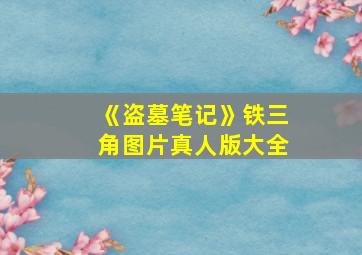 《盗墓笔记》铁三角图片真人版大全